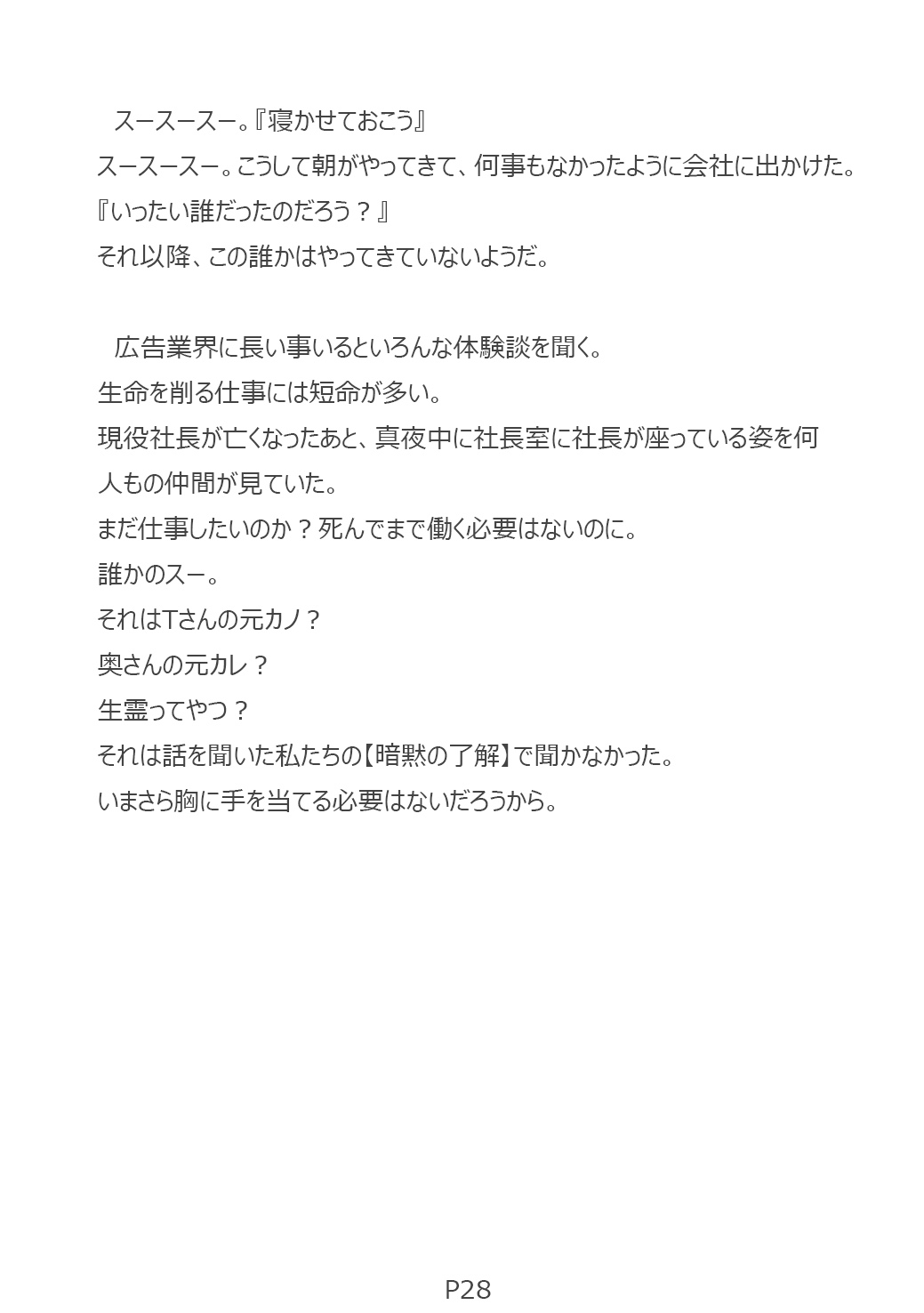 スースースー。『寝かせておこう』

スースースー。こうして朝がやってきて、何事もなかったように会社に出かけた。

『いったい誰だったのだろう？』

それ以降、この誰かはやってきていないようだ。

広告業界に長い事いるといろんな体験談を聞く。

生命を削る仕事には短命が多い。

現役社長が亡くなったあと、真夜中に社長室に社長が座っている姿を何人もの仲間が見ていた。

まだ仕事したいのか？死んでまで働く必要はないのに。

誰かのスー。

それはTさんの元カノ？

奥さんの元カレ？

生霊ってやつ？

それは話を聞いた私たちの【暗黙の了解】で聞かなかった。

いまさら胸に手を当てる必要はないだろうから。

P28